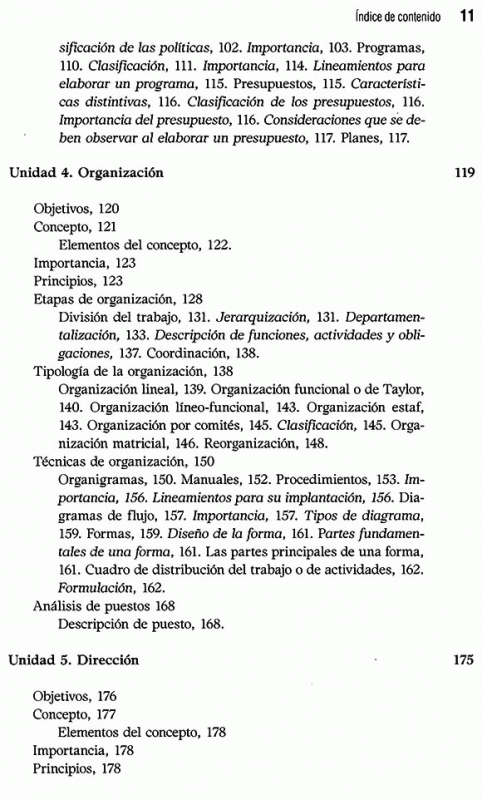 Índice de contenido 11

sificación de las políticas, 102. Importancia, 103. Programas, 110. Clasificación, 111. Importancia, 114. Lineamientos para elaborar un programa, 115. Presupuestos, 115. Características distintivas, 116. Clasificación de los presupuestos, 116. Importancia del presupuesto, 116. Consideraciones que se deben observar al elaborar un presupuesto, 117. Planes, 117.

Unidad 4. Organización 119

Objetivos, 120
Concepto, 121
Elementos del concepto, 122.
Importancia, 123
Principios, 123
Etapas de organización, 128
División del trabajo, 131. Jerarquización, 131. Departamentalización, 133. Descripción de funciones, actividades y obligaciones, 137. Coordinación, 138.
Tipología de la organización, 138
Organización lineal, 139. Organización funcional o de Taylor, 140. Organización líneo-funcional, 143. Organización estaf, 143. Organización por comités, 145. Clasificación, 145. Organización matricial, 146. Reorganización, 148.
Técnicas de organización, 150
Organigramas, 150. Manuales, 152. Procedimientos, 153. Importancia, 156. Lineamientos para su implantación, 156. Diagramas de flujo, 157. Importancia, 157. Tipos de diagrama, 159. Formas, 159. Diseño de la forma, 161. Partes fundamentales de una forma, 161. Las partes principales de una forma, 161. Cuadro de distribución del trabajo o de actividades, 162. Formulación, 162.
Análisis de puestos 168
Descripción de puesto, 168.

Unidad 5. Dirección 175

Objetivos, 176
Concepto, 177
Elementos del concepto, 178
Importancia, 178
Principios, 178